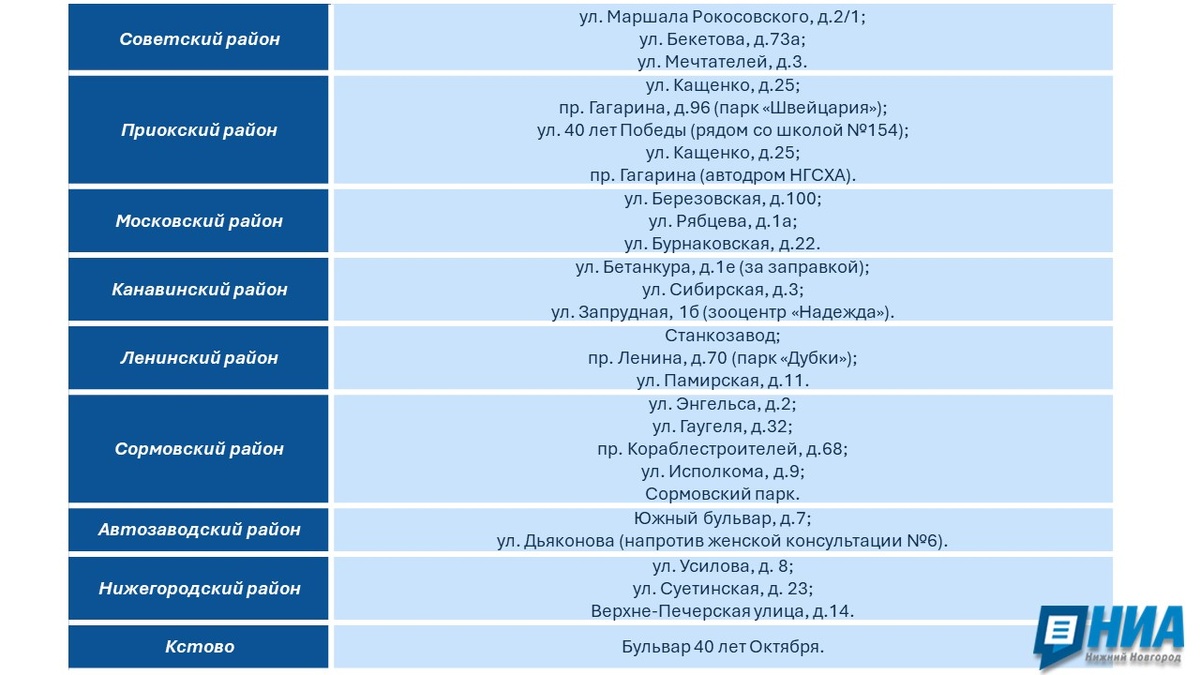 | | |
|---|---|
| Советский район | ул. Маршала Рокосовского, д.2/1; ул. Бекетова, д.73а; ул. Мечтателей, д.3. |
| Приокский район | ул. Кащенко, д.25; пр. Гагарина, д.96 (парк «Швейцария»); ул. 40 лет Победы (рядом со школой №154); ул. Кащенко, д.25; пр. Гагарина (автодром НГСХА). |
| Московский район | ул. Березовская, д.100; ул. Рябцева, д.1а; ул. Бурнаковская, д.22. |
| Канавинский район | ул. Бетанкура, д.1е (за заправкой); ул. Сибирская, д.3; ул. Запрудная, 1б (зооцентр «Надежда»). |
| Ленинский район | Станкозавод; пр. Ленина, д.70 (парк «Дубки»); ул. Памирская, д.11. |
| Сормовский район | ул. Энгельса, д.2; ул. Гаугеля, д.32; пр. Кораблестроителей, д.68; ул. Исполкома, д.9; Сормовский парк. |
| Автозаводский район | Южный бульвар, д.7; ул. Дьяконова (напротив женской консультации №6). |
| Нижегородский район | ул. Усилова, д. 8; ул. Суетинская, д. 23; Верхне-Печерская улица, д.14. |
| Кстово | Бульвар 40 лет Октября. |

НИА
Нижний Новгород